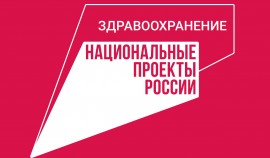 ЗДРАВООХРАНЕНИЕ

НАЦИОНАЛЬНЫЕ
ПРОЕКТЫ
РОССИИ